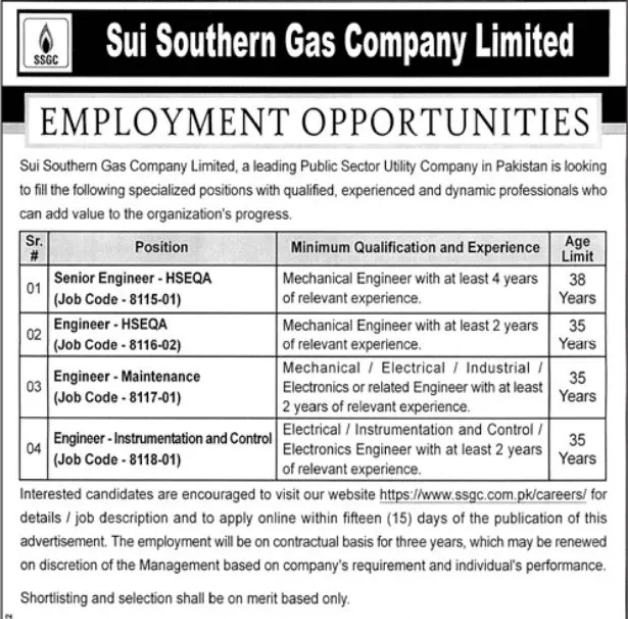 SSGC

Sui Southern Gas Company Limited

EMPLOYMENT OPPORTUNITIES

Sui Southern Gas Company Limited, a leading Public Sector Utility Company in Pakistan is looking to fill the following specialized positions with qualified, experienced and dynamic professionals who can add value to the organization's progress.

| Sr. # | Position | Minimum Qualification and Experience | Age Limit |
|---|---|---|---|
| 01 | Senior Engineer - HSEQA (Job Code - 8115-01) | Mechanical Engineer with at least 4 years of relevant experience. | 38 Years |
| 02 | Engineer - HSEQA (Job Code - 8116-02) | Mechanical Engineer with at least 2 years of relevant experience. | 35 Years |
| 03 | Engineer - Maintenance (Job Code - 8117-01) | Mechanical / Electrical / Industrial / Electronics or related Engineer with at least 2 years of relevant experience. | 35 Years |
| 04 | Engineer - Instrumentation and Control (Job Code - 8118-01) | Electrical / Instrumentation and Control / Electronics Engineer with at least 2 years of relevant experience. | 35 Years |

Interested candidates are encouraged to visit our website https://www.ssgc.com.pk/careers/ for details / job description and to apply online within fifteen (15) days of the publication of this advertisement. The employment will be on contractual basis for three years, which may be renewed on discretion of the Management based on company's requirement and individual's performance.

Shortlisting and selection shall be on merit based only.